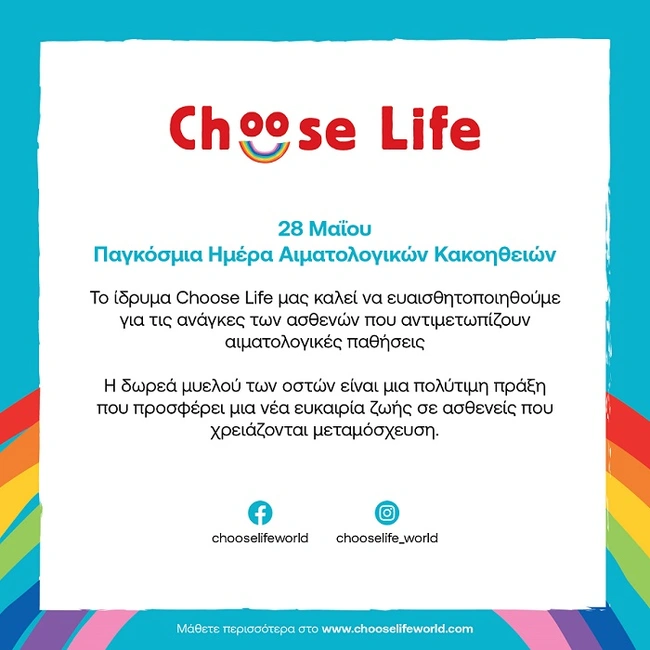 Choose Life

28 Μαΐου
Παγκόσμια Ημέρα Αιματολογικών Κακοηθειών

Το ίδρυμα Choose Life μας καλεί να ευαισθητοποιηθούμε για τις ανάγκες των ασθενών που αντιμετωπίζουν αιματολογικές παθήσεις

Η δωρεά μυελού των οστών είναι μια πολύτιμη πράξη που προσφέρει μια νέα ευκαιρία ζωής σε ασθενείς που χρειάζονται μεταμόσχευση.

chooselifeworld
chooselife_world

Μάθετε περισσότερα στο www.chooselifeworld.com